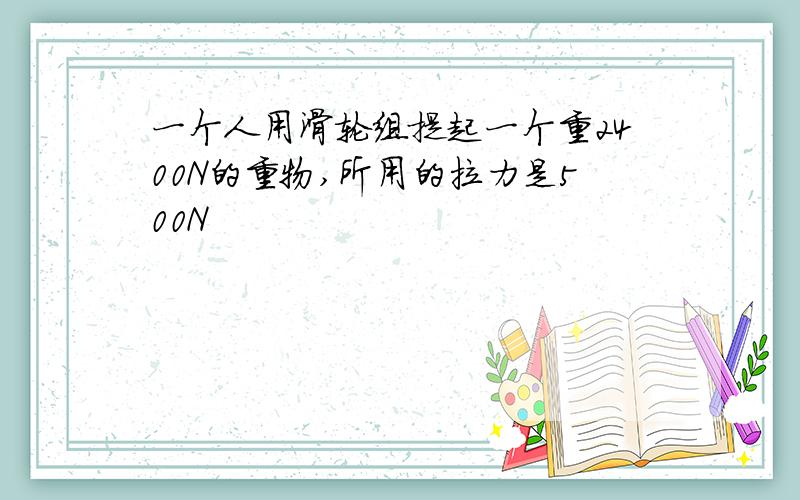 一个人用滑轮组提起一个重2400N的重物，所用的拉力是500N